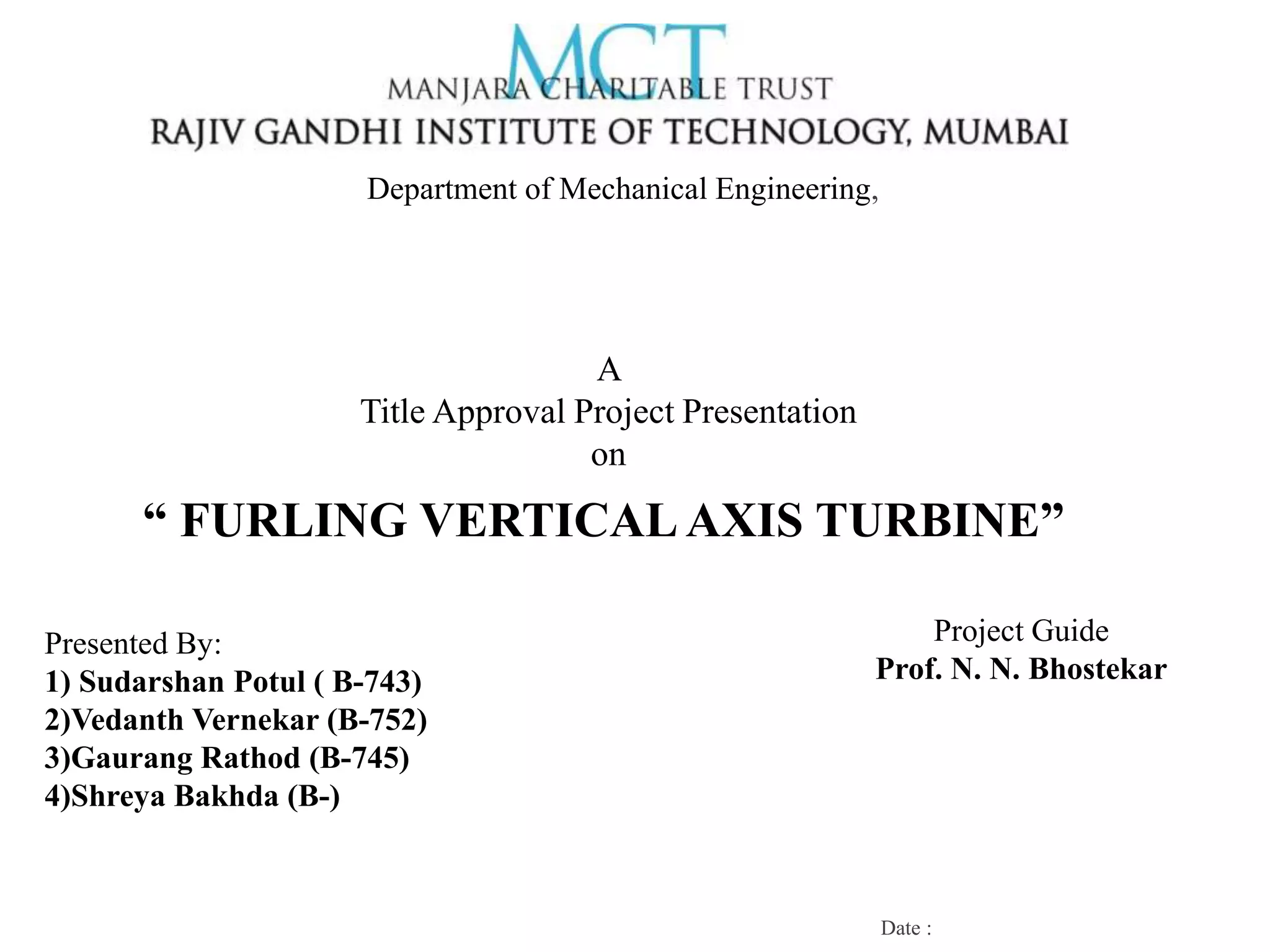 MCT
MANJARA CHARITABLE TRUST
RAJIV GANDHI INSTITUTE OF TECHNOLOGY, MUMBAI

Department of Mechanical Engineering,

A
Title Approval Project Presentation
on

“ FURLING VERTICAL AXIS TURBINE”

Presented By:
1) Sudarshan Potul ( B-743)
2)Vedanth Vernekar (B-752)
3)Gaurang Rathod (B-745)
4)Shreya Bakhda (B-)

Project Guide
Prof. N. N. Bhostekar

Date :